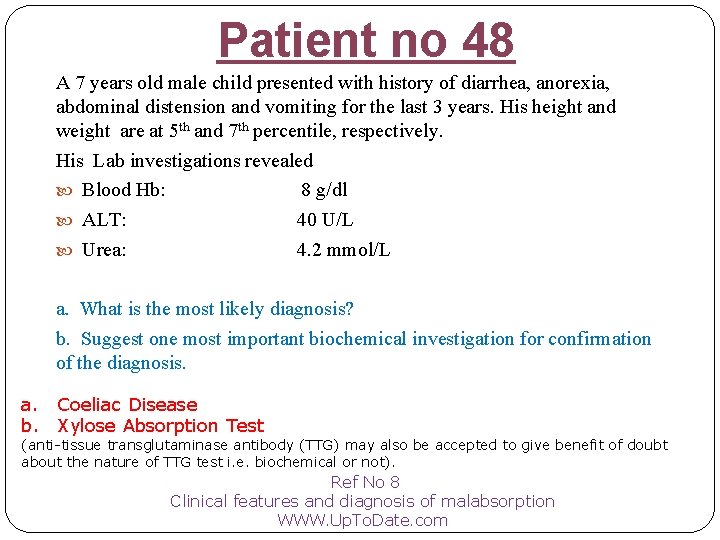 Patient no 48

A 7 years old male child presented with history of diarrhea, anorexia, abdominal distension and vomiting for the last 3 years. His height and weight are at 5$^{th}$ and 7$^{th}$ percentile, respectively.

His Lab investigations revealed

Blood Hb: 8 g/dl

ALT: 40 U/L

Urea: 4.2 mmol/L

a. What is the most likely diagnosis?

b. Suggest one most important biochemical investigation for confirmation of the diagnosis.

a. Coeliac Disease
b. Xylose Absorption Test
(anti-tissue transglutaminase antibody (TTG) may also be accepted to give benefit of doubt about the nature of TTG test i.e. biochemical or not).

Ref No 8
Clinical features and diagnosis of malabsorption
WWW.UpToDate.com